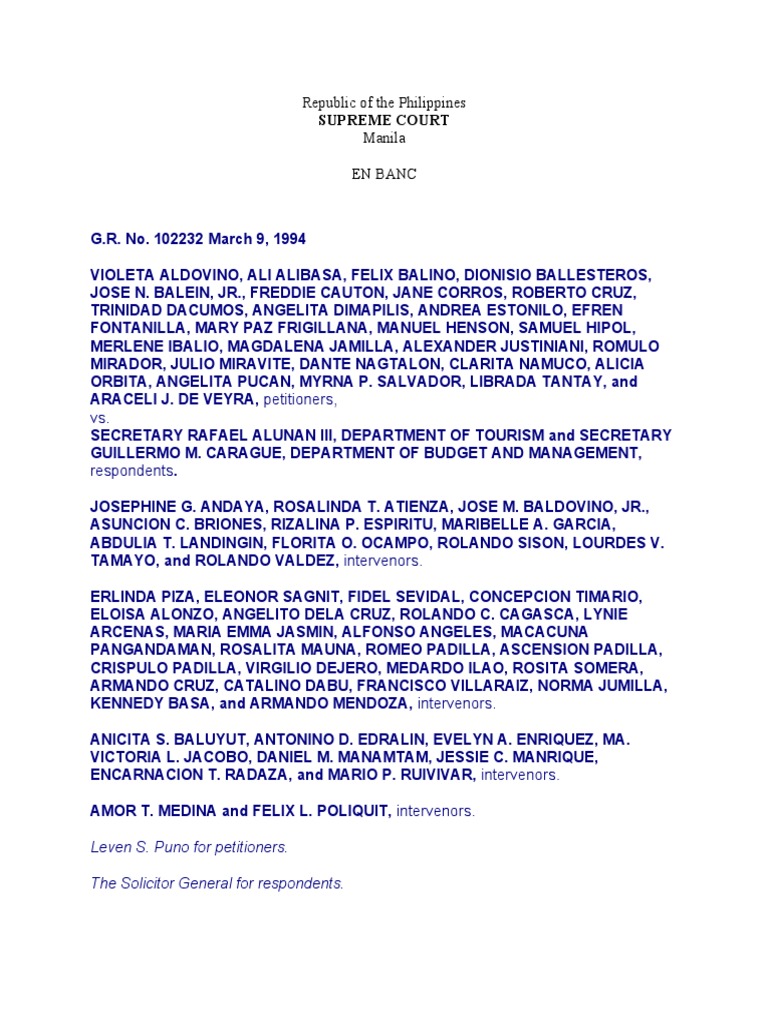 Republic of the Philippines
SUPREME COURT
Manila

EN BANC

G.R. No. 102232 March 9, 1994

VIOLETA ALDOVINO, ALI ALIBASA, FELIX BALINO, DIONISIO BALLESTEROS, JOSE N. BALEIN, JR., FREDDIE CAUTON, JANE CORROS, ROBERTO CRUZ, TRINIDAD DACUMOS, ANGELITA DIMAPILIS, ANDREA ESTONILO, EFREN FONTANILLA, MARY PAZ FRIGILLANA, MANUEL HENSON, SAMUEL HIPOL, MERLENE IBALIO, MAGDALENA JAMILLA, ALEXANDER JUSTINIANI, ROMULO MIRADOR, JULIO MIRAVITE, DANTE NAGTALON, CLARITA NAMUCO, ALICIA ORBITA, ANGELITA PUCAN, MYRNA P. SALVADOR, LIBRADA TANTAY, and ARACELI J. DE VEYRA, petitioners,
vs.
SECRETARY RAFAEL ALUNAN III, DEPARTMENT OF TOURISM and SECRETARY GUILLERMO M. CARAGUE, DEPARTMENT OF BUDGET AND MANAGEMENT, respondents.

JOSEPHINE G. ANDAYA, ROSALINDA T. ATIENZA, JOSE M. BALDOVINO, JR., ASUNCION C. BRIONES, RIZALINA P. ESPIRITU, MARIBELLE A. GARCIA, ABDULIA T. LANDINGIN, FLORITA O. OCAMPO, ROLANDO SISON, LOURDES V. TAMAYO, and ROLANDO VALDEZ, intervenors.

ERLINDA PIZA, ELEONOR SAGNIT, FIDEL SEVIDAL, CONCEPCION TIMARIO, ELOISA ALONZO, ANGELITO DELA CRUZ, ROLANDO C. CAGASCA, LYNIE ARCENAS, MARIA EMMA JASMIN, ALFONSO ANGELES, MACACUNA PANGANDAMAN, ROSALITA MAUNA, ROMEO PADILLA, ASCENSION PADILLA, CRISPULO PADILLA, VIRGILIO DEJERO, MEDARDO ILAO, ROSITA SOMERA, ARMANDO CRUZ, CATALINO DABU, FRANCISCO VILLARAIZ, NORMA JUMILLA, KENNEDY BASA, and ARMANDO MENDOZA, intervenors.

ANICITA S. BALUYUT, ANTONINO D. EDRALIN, EVELYN A. ENRIQUEZ, MA. VICTORIA L. JACOBO, DANIEL M. MANAMTAM, JESSIE C. MANRIQUE, ENCARNACION T. RADAZA, and MARIO P. RUIVIVAR, intervenors.

AMOR T. MEDINA and FELIX L. POLIQUIT, intervenors.

Leven S. Puno for petitioners.

The Solicitor General for respondents.